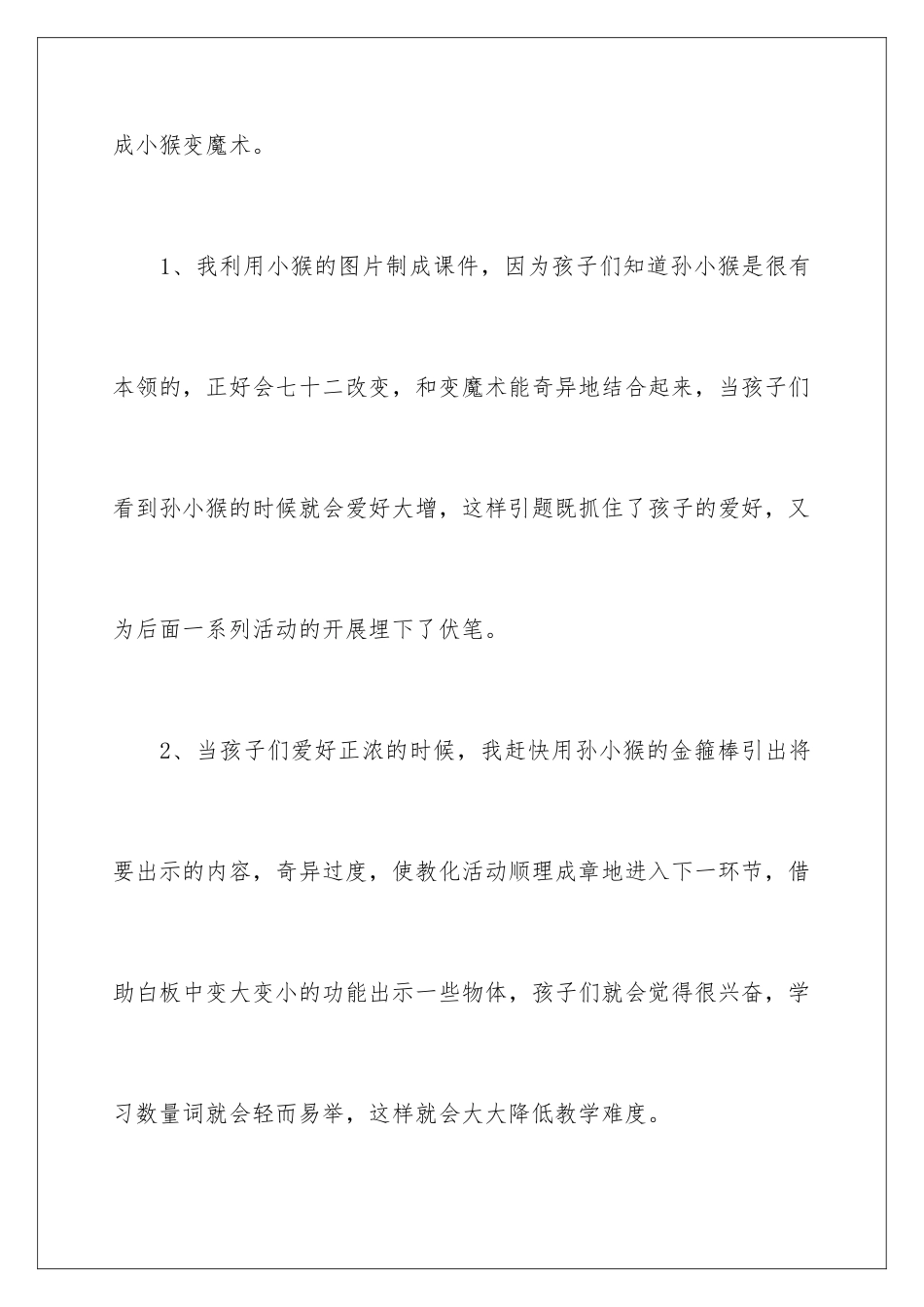 成小猴变魔术。

1、我利用小猴的图片制成课件，因为孩子们知道孙小猴是很有本领的，正好会七十二改变，和变魔术能奇异地结合起来，当孩子们看到孙小猴的时候就会爱好大增，这样引题既抓住了孩子的爱好，又为后面一系列活动的开展埋下了伏笔。

2、当孩子们爱好正浓的时候，我赶快用孙小猴的金箍棒引出将要出示的内容，奇异过度，使教化活动顺理成章地进入下一环节，借助白板中变大变小的功能出示一些物体，孩子们就会觉得很兴奋，学习数量词就会轻而易举，这样就会大大降低教学难度。